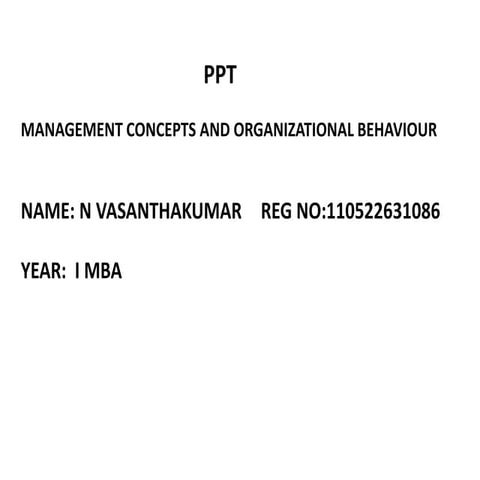 PPT

MANAGEMENT CONCEPTS AND ORGANIZATIONAL BEHAVIOUR

NAME: N VASANTHAKUMAR REG NO:110522631086

YEAR: I MBA